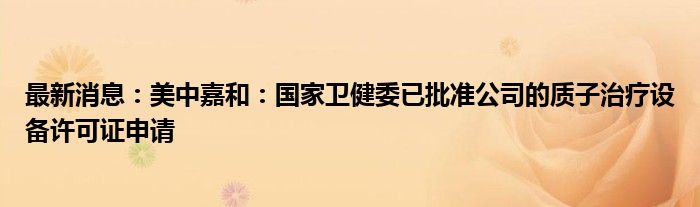 最新消息：美中嘉和：国家卫健委已批准公司的质子治疗设备许可证申请